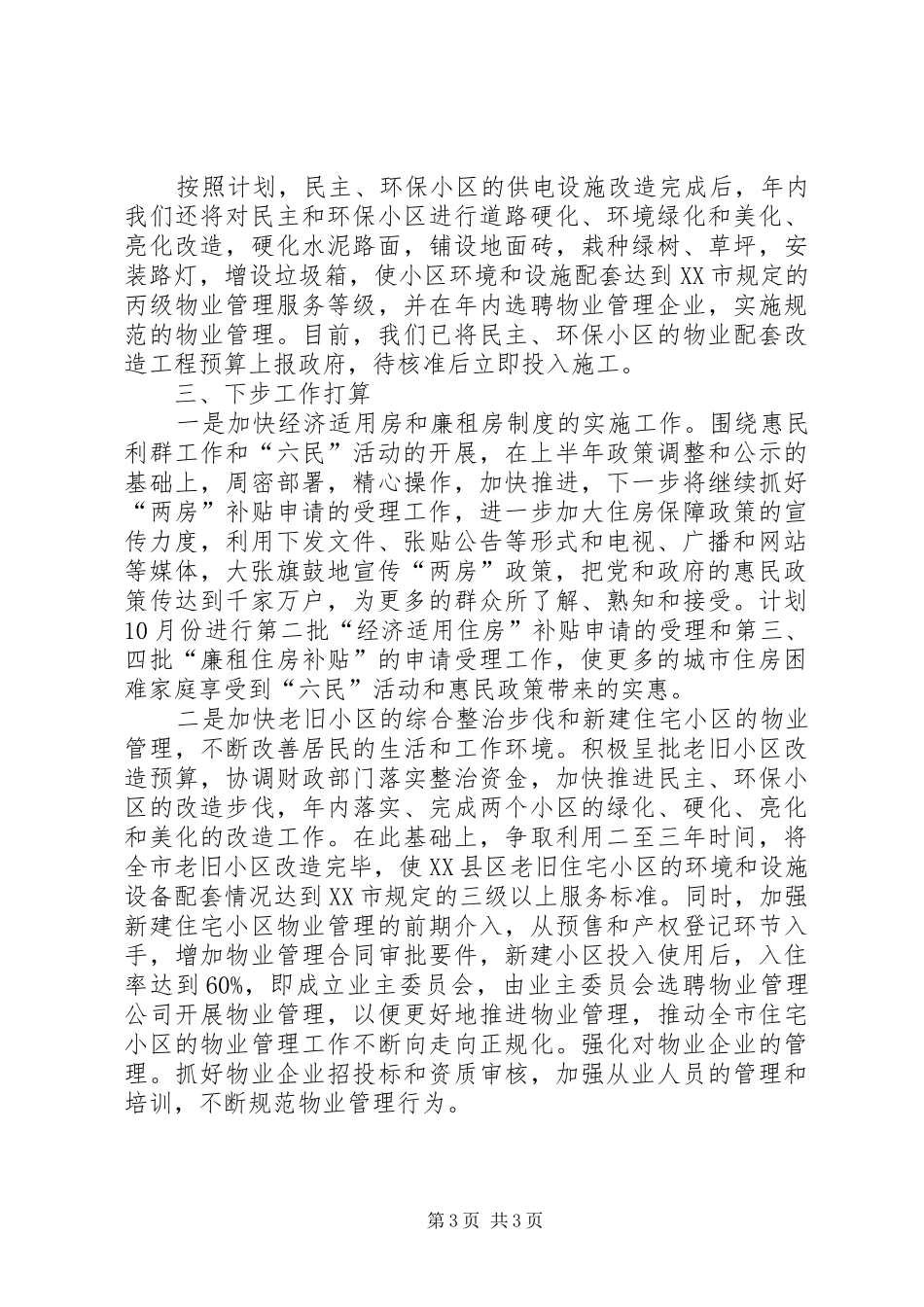 按照计划，民主、环保小区的供电设施改造完成后，年内我们还将对民主和环保小区进行道路硬化、环境绿化和美化、亮化改造，硬化水泥路面，铺设地面砖，栽种绿树、草坪，安装路灯，增设垃圾箱，使小区环境和设施配套达到XX市规定的丙级物业管理服务等级，并在年内选聘物业管理企业，实施规范的物业管理。目前，我们已将民主、环保小区的物业配套改造工程预算上报政府，待核准后立即投入施工。

三、下步工作打算

一是加快经济适用房和廉租房制度的实施工作。围绕惠民利群工作和“六民”活动的开展，在上半年政策调整和公示的基础上，周密部署，精心操作，加快推进，下一步将继续抓好“两房”补贴申请的受理工作，进一步加大住房保障政策的宣传力度，利用下发文件、张贴公告等形式和电视、广播和网站等媒体，大张旗鼓地宣传“两房”政策，把党和政府的惠民政策传达到千家万户，为更多的群众所了解、熟知和接受。计划10月份进行第二批“经济适用住房”补贴申请的受理和第三、四批“廉租住房补贴”的申请受理工作，使更多的城市住房困难家庭享受到“六民”活动和惠民政策带来的实惠。

二是加快老旧小区的综合整治步伐和新建住宅小区的物业管理，不断改善居民的生活和工作环境。积极呈批老旧小区改造预算，协调财政部门落实整治资金，加快推进民主、环保小区的改造步伐，年内落实、完成两个小区的绿化、硬化、亮化和美化的改造工作。在此基础上，争取利用二至三年时间，将全市老旧小区改造完毕，使XX县区老旧住宅小区的环境和设施设备配套情况达到XX市规定的三级以上服务标准。同时，加强新建住宅小区物业管理的前期介入，从预售和产权登记环节入手，增加物业管理合同审批要件，新建小区投入使用后，入住率达到60%，即成立业主委员会，由业主委员会选聘物业管理公司开展物业管理，以便更好地推进物业管理，推动全市住宅小区的物业管理工作不断向走向正规化。强化对物业企业的管理。抓好物业企业招投标和资质审核，加强从业人员的管理和培训，不断规范物业管理行为。

第3页 共3页